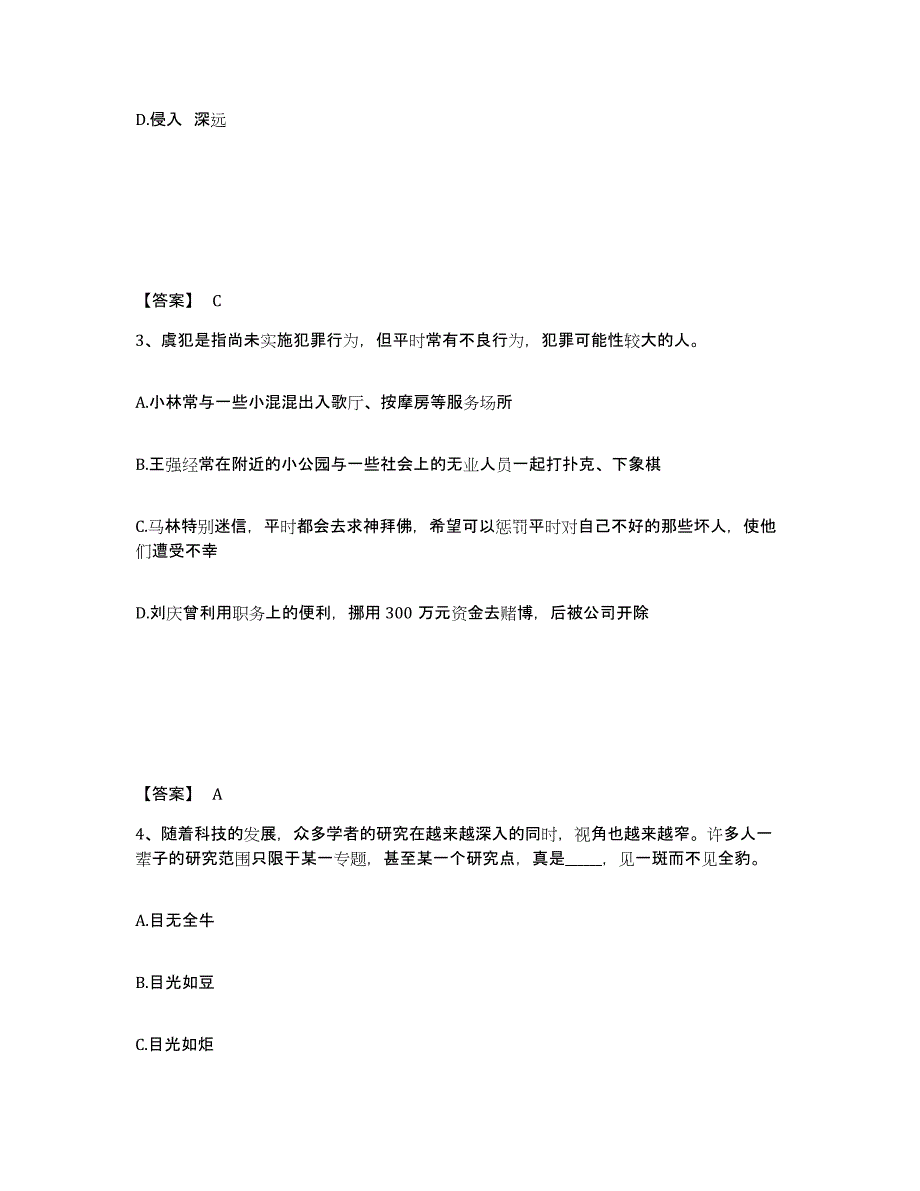 D.侵入 深远

【答案】 C

3、虞犯是指尚未实施犯罪行为，但平时常有不良行为，犯罪可能性较大的人。

A.小林常与一些小混混出入歌厅、按摩房等服务场所

B.王强经常在附近的小公园与一些社会上的无业人员一起打扑克、下象棋

C.马林特别迷信，平时都会去求神拜佛，希望可以惩罚平时对自己不好的那些坏人，使他们遭受不幸

D.刘庆曾利用职务上的便利，挪用 300 万元资金去赌博，后被公司开除

【答案】 A

4、随着科技的发展，众多学者的研究在越来越深入的同时，视角也越来越窄。许多人一辈子的研究范围只限于某一专题，甚至某一个研究点，真是_____，见一斑而不见全豹。

A.目无全牛

B.目光如豆

C.目光如炬